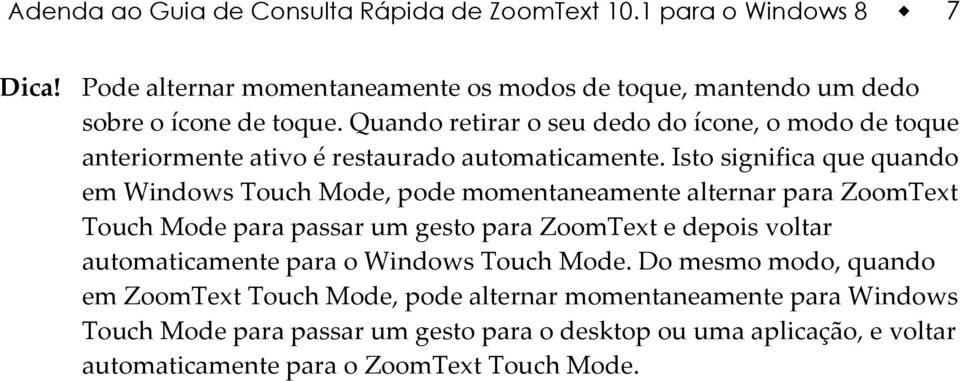 Adenda ao Guia de Consulta Rápida de ZoomText 10.1 para o Windows 8 ◆ 7

Dica! Pode alternar momentaneamente os modos de toque, mantendo um dedo sobre o ícone de toque. Quando retirar o seu dedo do ícone, o modo de toque anteriormente ativo é restaurado automaticamente. Isto significa que quando em Windows Touch Mode, pode momentaneamente alternar para ZoomText Touch Mode para passar um gesto para ZoomText e depois voltar automaticamente para o Windows Touch Mode. Do mesmo modo, quando em ZoomText Touch Mode, pode alternar momentaneamente para Windows Touch Mode para passar um gesto para o desktop ou uma aplicação, e voltar automaticamente para o ZoomText Touch Mode.